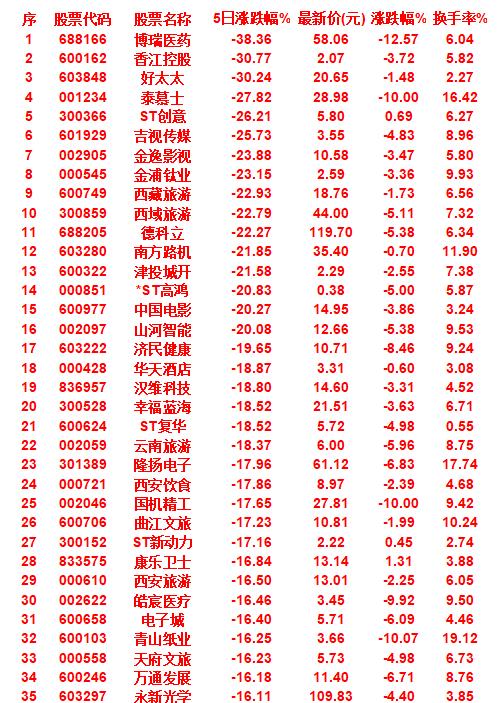 | 序 | 股票代码 | 股票名称 | 5日涨跌幅% | 最新价(元) | 涨跌幅% | 换手率% |
|---|---|---|---|---|---|---|
| 1 | 688166 | 博瑞医药 | -38.36 | 58.06 | -12.57 | 6.04 |
| 2 | 600162 | 香江控股 | -30.77 | 2.07 | -3.72 | 5.82 |
| 3 | 603848 | 好太太 | -30.24 | 20.65 | -1.48 | 2.27 |
| 4 | 001234 | 泰慕士 | -27.82 | 28.98 | -10.00 | 16.42 |
| 5 | 300366 | ST创意 | -26.21 | 5.80 | 0.69 | 6.27 |
| 6 | 601929 | 吉视传媒 | -25.73 | 3.55 | -4.83 | 8.96 |
| 7 | 002905 | 金逸影视 | -23.88 | 10.58 | -3.47 | 5.80 |
| 8 | 000545 | 金浦钛业 | -23.15 | 2.59 | -3.36 | 9.93 |
| 9 | 600749 | 西藏旅游 | -22.93 | 18.76 | -1.73 | 6.56 |
| 10 | 300859 | 西域旅游 | -22.79 | 44.00 | -5.11 | 7.32 |
| 11 | 688205 | 德科立 | -22.27 | 119.70 | -5.38 | 6.34 |
| 12 | 603280 | 南方路机 | -21.85 | 35.40 | -0.70 | 11.90 |
| 13 | 600322 | 津投城开 | -21.58 | 2.29 | -2.55 | 7.38 |
| 14 | 000851 | *ST高鸿 | -20.83 | 0.38 | -5.00 | 5.87 |
| 15 | 600977 | 中国电影 | -20.27 | 14.95 | -3.86 | 3.24 |
| 16 | 002097 | 山河智能 | -20.08 | 12.66 | -5.38 | 9.53 |
| 17 | 603222 | 济民健康 | -19.65 | 10.71 | -8.46 | 9.24 |
| 18 | 000428 | 华天酒店 | -18.87 | 3.31 | -0.60 | 3.08 |
| 19 | 836957 | 汉维科技 | -18.80 | 14.60 | -3.31 | 4.52 |
| 20 | 300528 | 幸福蓝海 | -18.52 | 21.51 | -3.63 | 6.71 |
| 21 | 600624 | ST复华 | -18.52 | 5.72 | -4.98 | 0.55 |
| 22 | 002059 | 云南旅游 | -18.37 | 6.00 | -5.96 | 8.75 |
| 23 | 301389 | 隆扬电子 | -17.96 | 61.12 | -6.83 | 17.74 |
| 24 | 000721 | 西安饮食 | -17.86 | 8.97 | -2.39 | 4.68 |
| 25 | 002046 | 国机精工 | -17.65 | 27.81 | -10.00 | 9.42 |
| 26 | 600706 | 曲江文旅 | -17.23 | 10.81 | -1.99 | 10.24 |
| 27 | 300152 | ST新动力 | -17.16 | 2.22 | 0.45 | 2.74 |
| 28 | 833575 | 康乐卫士 | -16.84 | 13.14 | 1.31 | 3.88 |
| 29 | 000610 | 西安旅游 | -16.50 | 13.01 | -2.25 | 6.05 |
| 30 | 002622 | 皓宸医疗 | -16.46 | 3.45 | -9.92 | 9.50 |
| 31 | 600658 | 电子城 | -16.40 | 5.71 | -6.09 | 4.46 |
| 32 | 600103 | 青山纸业 | -16.25 | 3.66 | -10.07 | 19.12 |
| 33 | 000558 | 天府文旅 | -16.23 | 5.73 | -4.98 | 6.73 |
| 34 | 600246 | 万通发展 | -16.18 | 11.40 | -6.71 | 8.76 |
| 35 | 603297 | 永新光学 | -16.11 | 109.83 | -4.40 | 3.85 |